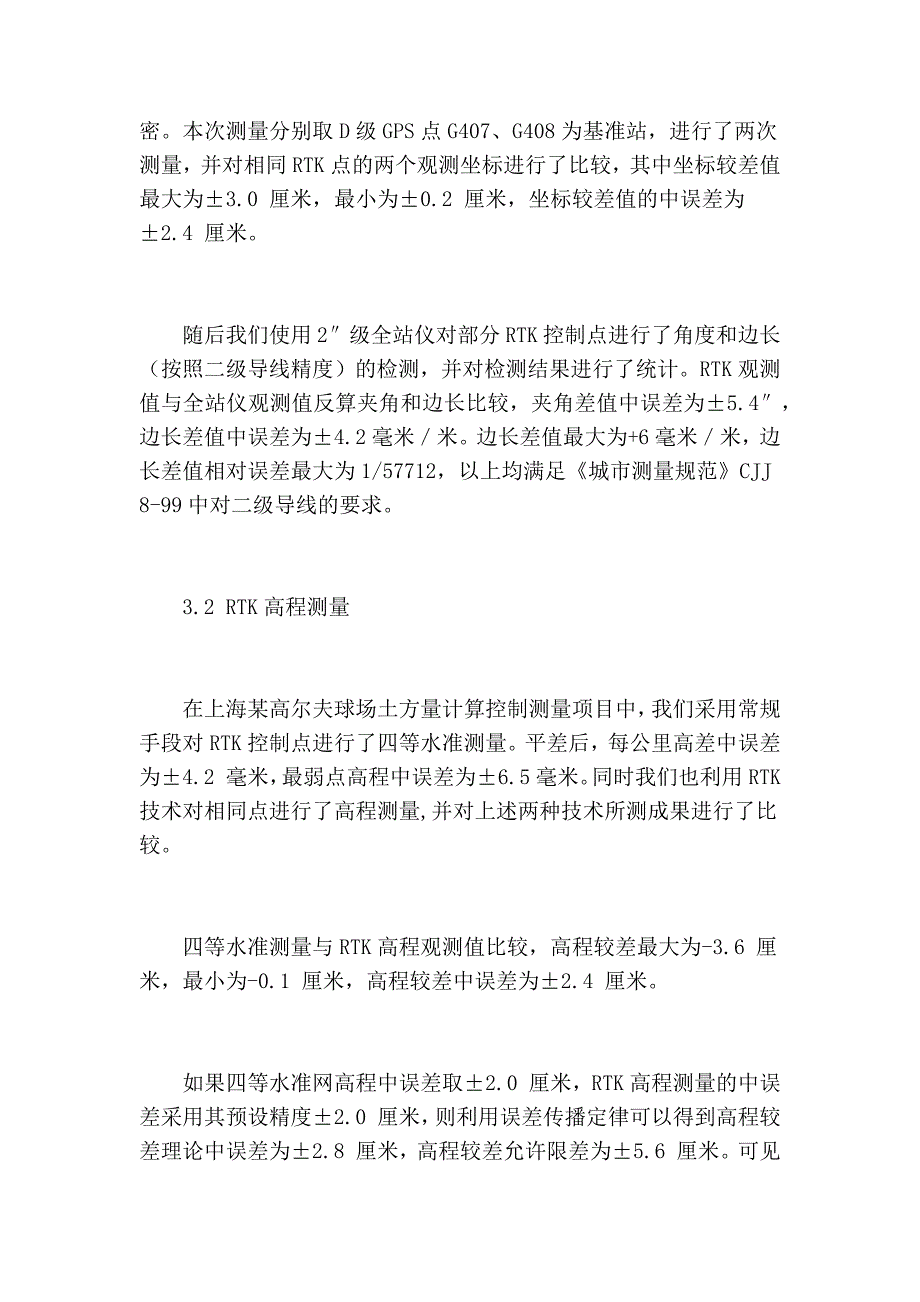 密。本次测量分别取 D 级 GPS 点 G407、G408 为基准站，进行了两次测量，并对相同 RTK 点的两个观测坐标进行了比较，其中坐标较差值最大为±3.0 厘米，最小为±0.2 厘米，坐标较差值的中误差为±2.4 厘米。

随后我们使用 2″级全站仪对部分 RTK 控制点进行了角度和边长（按照二级导线精度）的检测，并对检测结果进行了统计。RTK 观测值与全站仪观测值反算夹角和边长比较，夹角差值中误差为±5.4″，边长差值中误差为±4.2 毫米／米。边长差值最大为+6 毫米／米，边长差值相对误差最大为 1/57712，以上均满足《城市测量规范》CJJ 8-99 中对二级导线的要求。

3.2 RTK 高程测量

在上海某高尔夫球场土方量计算控制测量项目中，我们采用常规手段对 RTK 控制点进行了四等水准测量。平差后，每公里高差中误差为±4.2 毫米，最弱点高程中误差为±6.5 毫米。同时我们也利用 RTK 技术对相同点进行了高程测量，并对上述两种技术所测成果进行了比较。

四等水准测量与 RTK 高程观测值比较，高程较差最大为-3.6 厘米，最小为-0.1 厘米，高程较差中误差为±2.4 厘米。

如果四等水准网高程中误差取±2.0 厘米，RTK 高程测量的中误差采用其预设精度±2.0 厘米，则利用误差传播定律可以得到高程较差理论中误差为±2.8 厘米，高程较差允许限差为±5.6 厘米。可见